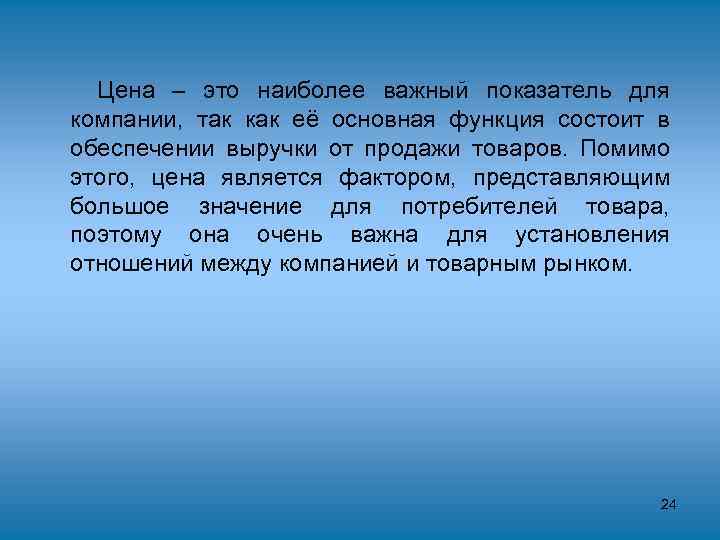 Цена – это наиболее важный показатель для компании, так как её основная функция состоит в обеспечении выручки от продажи товаров. Помимо этого, цена является фактором, представляющим большое значение для потребителей товара, поэтому она очень важна для установления отношений между компанией и товарным рынком.

24